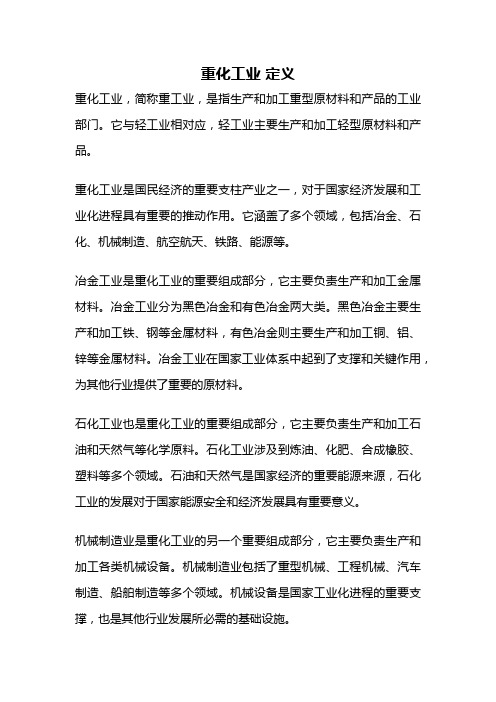 重化工业 定义

重化工业，简称重工业，是指生产和加工重型原材料和产品的工业部门。它与轻工业相对应，轻工业主要生产和加工轻型原材料和产品。

重化工业是国民经济的重要支柱产业之一，对于国家经济发展和工业化进程具有重要的推动作用。它涵盖了多个领域，包括冶金、石化、机械制造、航空航天、铁路、能源等。

冶金工业是重化工业的重要组成部分，它主要负责生产和加工金属材料。冶金工业分为黑色冶金和有色冶金两大类。黑色冶金主要生产和加工铁、钢等金属材料，有色冶金则主要生产和加工铜、铝、锌等金属材料。冶金工业在国家工业体系中起到了支撑和关键作用，为其他行业提供了重要的原材料。

石化工业也是重化工业的重要组成部分，它主要负责生产和加工石油和天然气等化学原料。石化工业涉及到炼油、化肥、合成橡胶、塑料等多个领域。石油和天然气是国家经济的重要能源来源，石化工业的发展对于国家能源安全和经济发展具有重要意义。

机械制造业是重化工业的另一个重要组成部分，它主要负责生产和加工各类机械设备。机械制造业包括了重型机械、工程机械、汽车制造、船舶制造等多个领域。机械设备是国家工业化进程的重要支撑，也是其他行业发展所必需的基础设施。